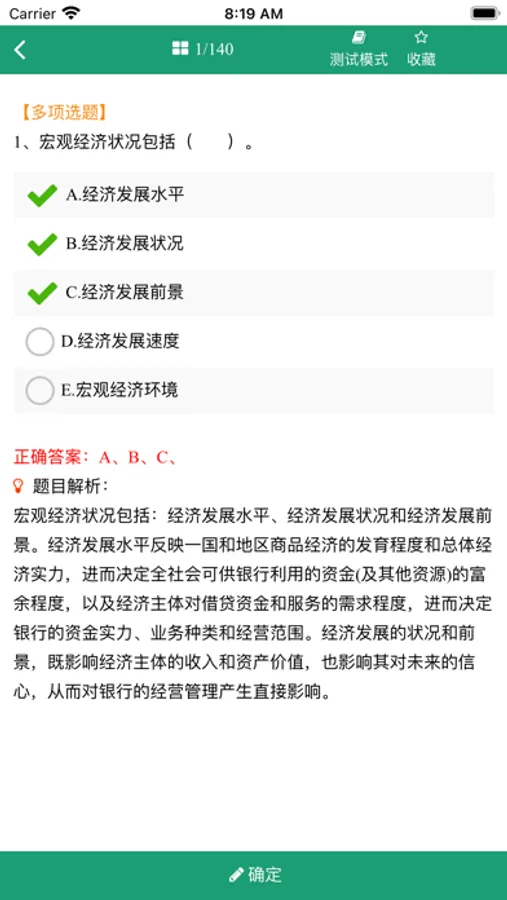 Carrier 8:19 AM

1/140 测试模式 收藏

【多项选题】
1、宏观经济状况包括（ ）。

A.经济发展水平

B.经济发展状况

C.经济发展前景

D.经济发展速度

E.宏观经济环境

正确答案：A、B、C、

题目解析：
宏观经济状况包括：经济发展水平、经济发展状况和经济发展前景。经济发展水平反映一国和地区商品经济的发育程度和总体经济实力，进而决定全社会可供银行利用的资金(及其他资源)的富余程度，以及经济主体对借贷资金和服务的需求程度，进而决定银行的资金实力、业务种类和经营范围。经济发展的状况和前景，既影响经济主体的收入和资产价值，也影响其对未来的信心，从而对银行的经营管理产生直接影响。

确定